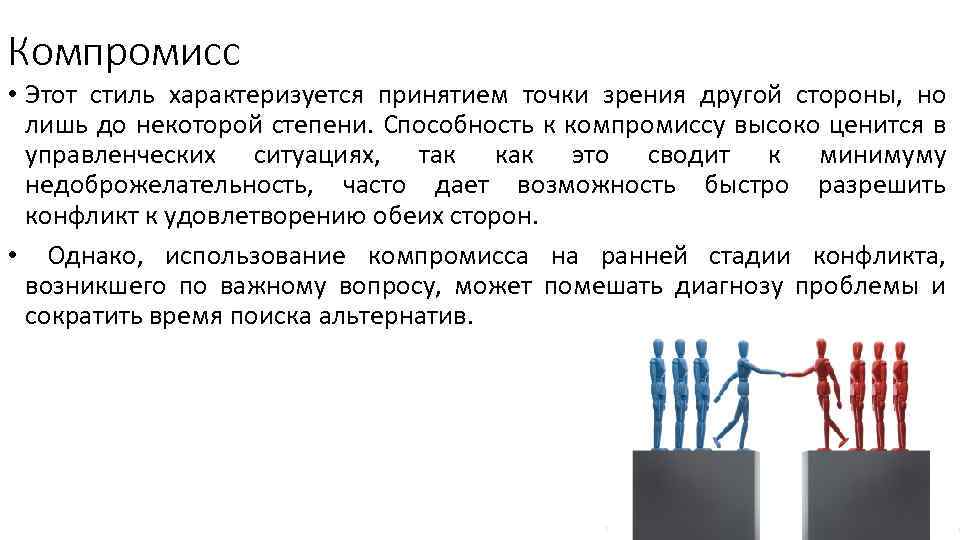 Компромисс

• Этот стиль характеризуется принятием точки зрения другой стороны, но лишь до некоторой степени. Способность к компромиссу высоко ценится в управленческих ситуациях, так как это сводит к минимуму недоброжелательность, часто дает возможность быстро разрешить конфликт к удовлетворению обеих сторон.

• Однако, использование компромисса на ранней стадии конфликта, возникшего по важному вопросу, может помешать диагнозу проблемы и сократить время поиска альтернатив.